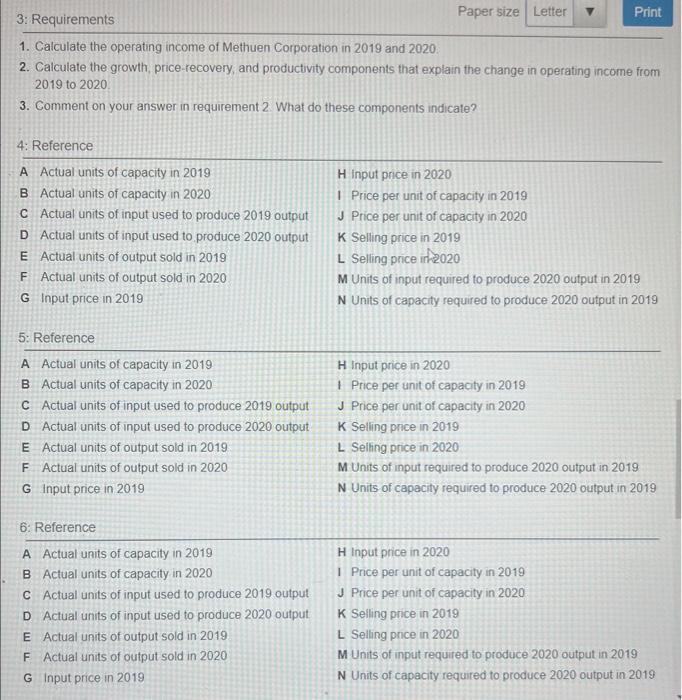 3: Requirements

Paper size Letter ▼ Print

1. Calculate the operating income of Methuen Corporation in 2019 and 2020.
2. Calculate the growth, price-recovery, and productivity components that explain the change in operating income from 2019 to 2020.
3. Comment on your answer in requirement 2. What do these components indicate?

4: Reference

A Actual units of capacity in 2019
B Actual units of capacity in 2020
C Actual units of input used to produce 2019 output
D Actual units of input used to produce 2020 output
E Actual units of output sold in 2019
F Actual units of output sold in 2020
G Input price in 2019

H Input price in 2020
I Price per unit of capacity in 2019
J Price per unit of capacity in 2020
K Selling price in 2019
L Selling price in 2020
M Units of input required to produce 2020 output in 2019
N Units of capacity required to produce 2020 output in 2019

5: Reference

A Actual units of capacity in 2019
B Actual units of capacity in 2020
C Actual units of input used to produce 2019 output
D Actual units of input used to produce 2020 output
E Actual units of output sold in 2019
F Actual units of output sold in 2020
G Input price in 2019

H Input price in 2020
I Price per unit of capacity in 2019
J Price per unit of capacity in 2020
K Selling price in 2019
L Selling price in 2020
M Units of input required to produce 2020 output in 2019
N Units of capacity required to produce 2020 output in 2019

6: Reference

A Actual units of capacity in 2019
B Actual units of capacity in 2020
C Actual units of input used to produce 2019 output
D Actual units of input used to produce 2020 output
E Actual units of output sold in 2019
F Actual units of output sold in 2020
G Input price in 2019

H Input price in 2020
I Price per unit of capacity in 2019
J Price per unit of capacity in 2020
K Selling price in 2019
L Selling price in 2020
M Units of input required to produce 2020 output in 2019
N Units of capacity required to produce 2020 output in 2019